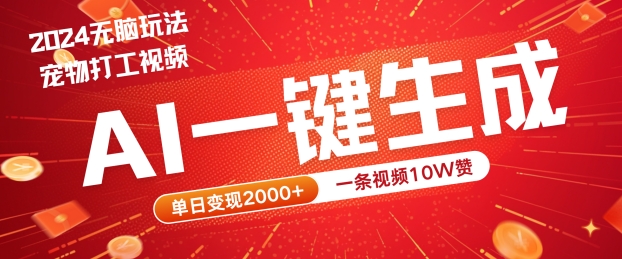 2024无脑玩法
宠物打工视频

AI一键生成

单日变现2000+
一条视频10W赞